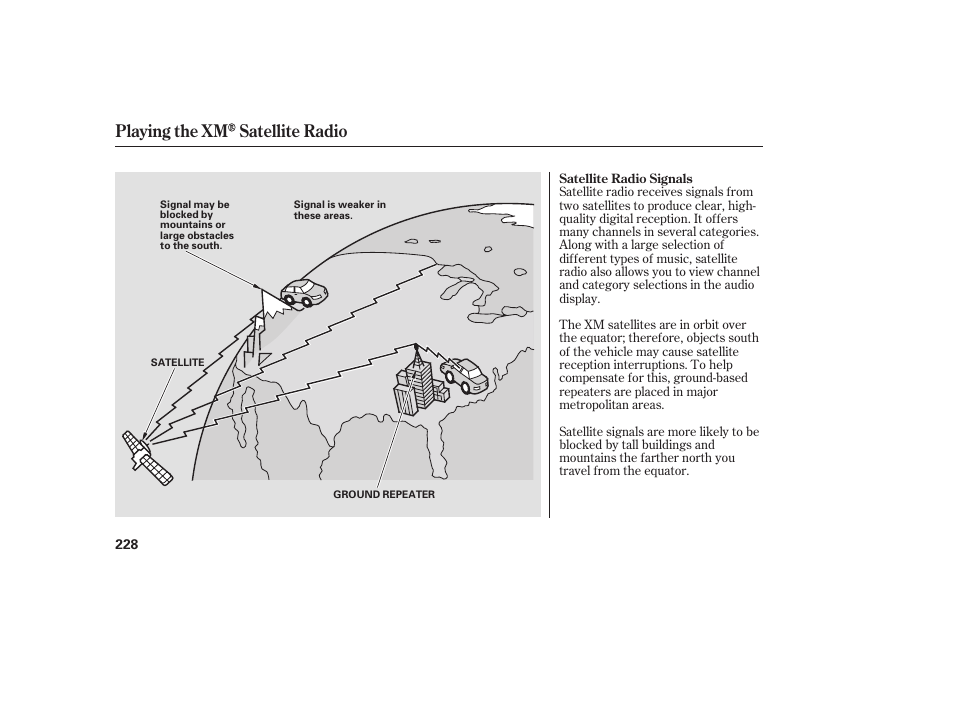 Playing the XM® Satellite Radio

Signal may be blocked by mountains or large obstacles to the south.

Signal is weaker in these areas.

SATELLITE

GROUND REPEATER

Satellite Radio Signals
Satellite radio receives signals from two satellites to produce clear, high-quality digital reception. It offers many channels in several categories. Along with a large selection of different types of music, satellite radio also allows you to view channel and category selections in the audio display.

The XM satellites are in orbit over the equator; therefore, objects south of the vehicle may cause satellite reception interruptions. To help compensate for this, ground-based repeaters are placed in major metropolitan areas.

Satellite signals are more likely to be blocked by tall buildings and mountains the farther north you travel from the equator.

228